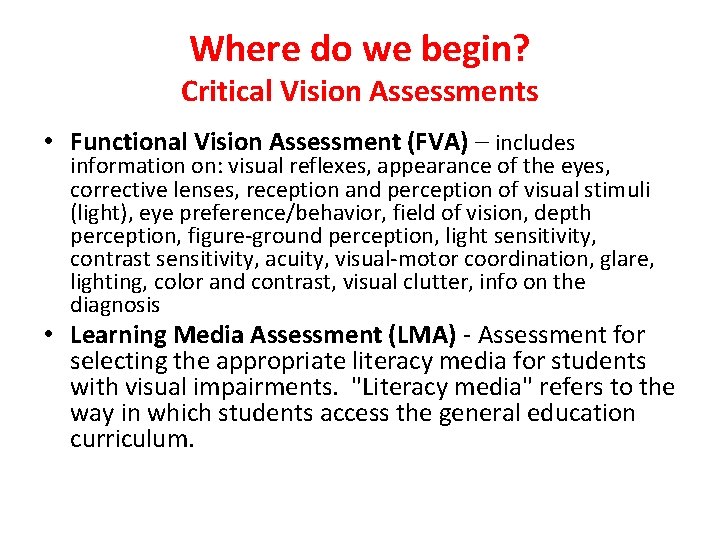 Where do we begin?
Critical Vision Assessments

• Functional Vision Assessment (FVA) – includes information on: visual reflexes, appearance of the eyes, corrective lenses, reception and perception of visual stimuli (light), eye preference/behavior, field of vision, depth perception, figure-ground perception, light sensitivity, contrast sensitivity, acuity, visual-motor coordination, glare, lighting, color and contrast, visual clutter, info on the diagnosis

• Learning Media Assessment (LMA) - Assessment for selecting the appropriate literacy media for students with visual impairments. "Literacy media" refers to the way in which students access the general education curriculum.